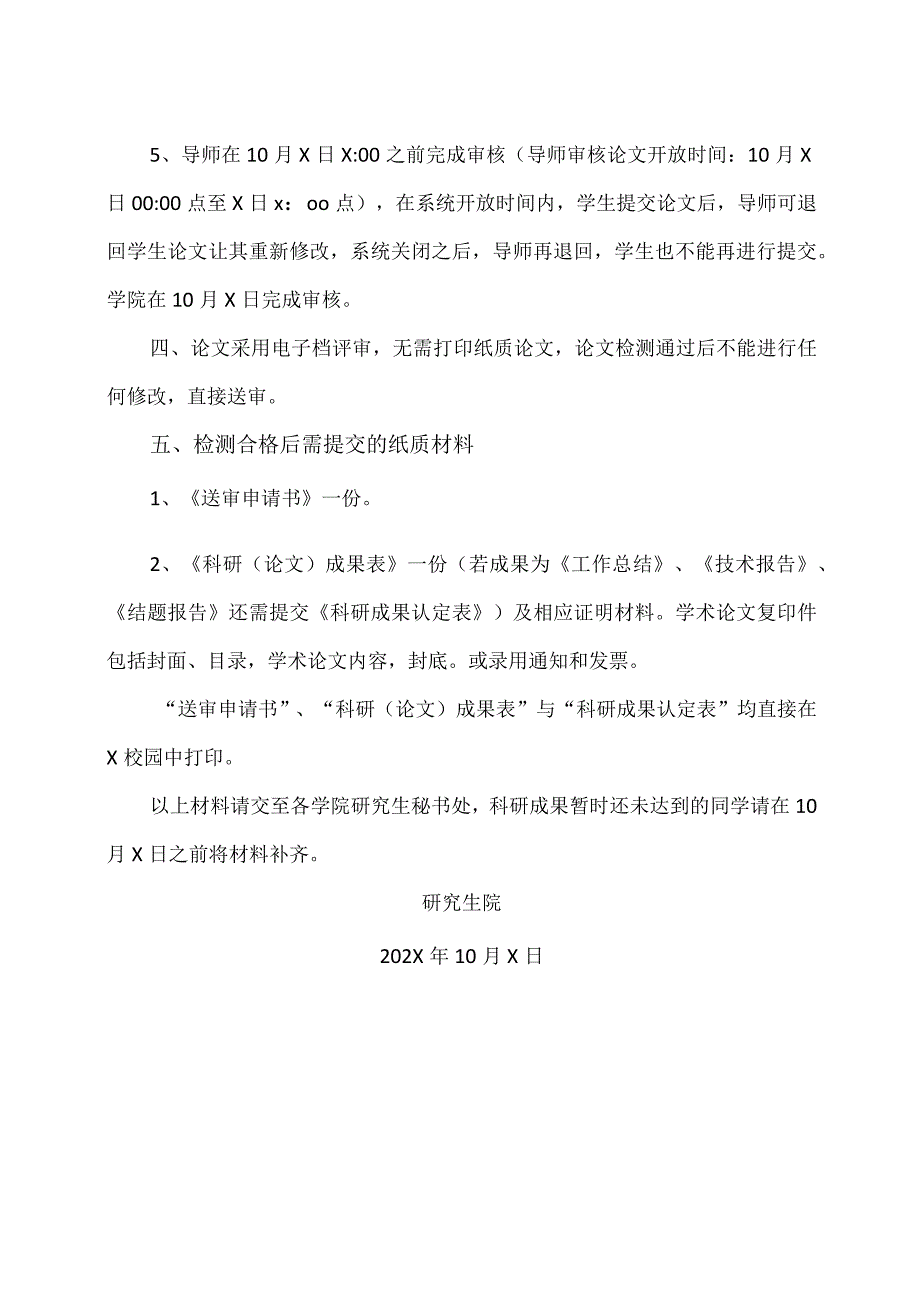 5、导师在10月X日X:00之前完成审核（导师审核论文开放时间：10月X日00:00点至X日x：oo点），在系统开放时间内，学生提交论文后，导师可退回学生论文让其重新修改，系统关闭之后，导师再退回，学生也不能再进行提交。学院在10月X日完成审核。

四、论文采用电子档评审，无需打印纸质论文，论文检测通过后不能进行任何修改，直接送审。

五、检测合格后需提交的纸质材料

1、《送审申请书》一份。

2、《科研（论文）成果表》一份（若成果为《工作总结》、《技术报告》、《结题报告》还需提交《科研成果认定表》）及相应证明材料。学术论文复印件包括封面、目录，学术论文内容，封底。或录用通知和发票。

“送审申请书”、“科研（论文）成果表”与“科研成果认定表”均直接在X校园中打印。

以上材料请交至各学院研究生秘书处，科研成果暂时还未达到的同学请在10月X日之前将材料补齐。

研究生院

202X年10月X日